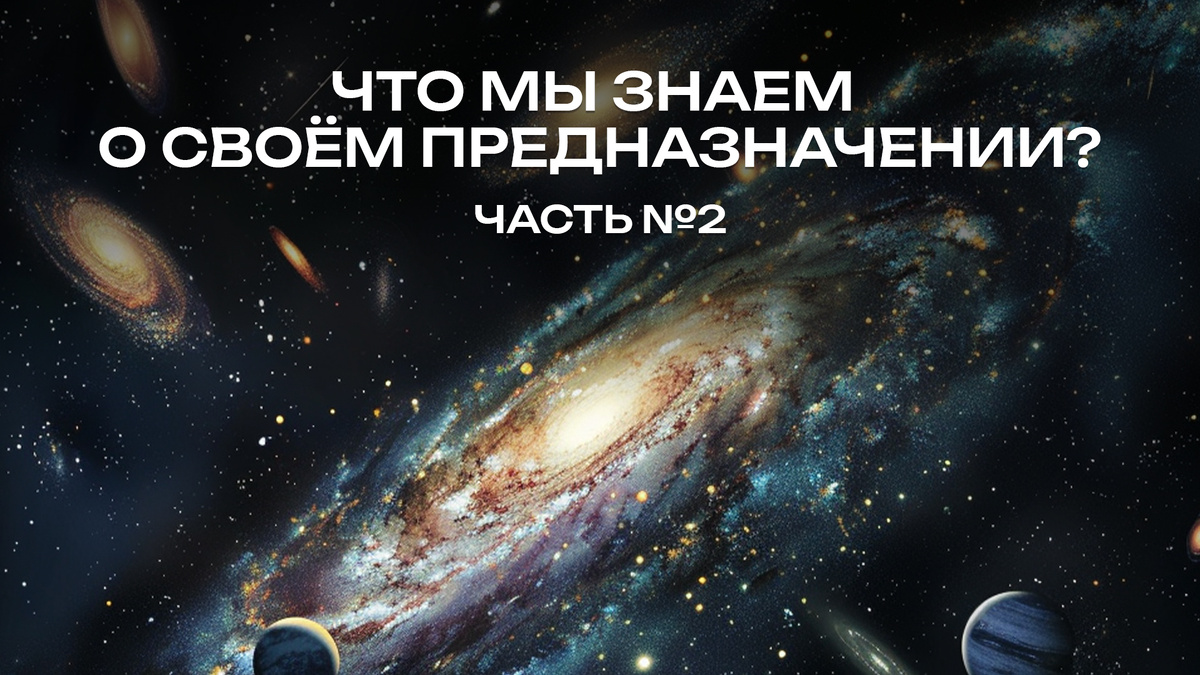 ЧТО МЫ ЗНАЕМ
О СВОЁМ ПРЕДНАЗНАЧЕНИИ?

ЧАСТЬ №2